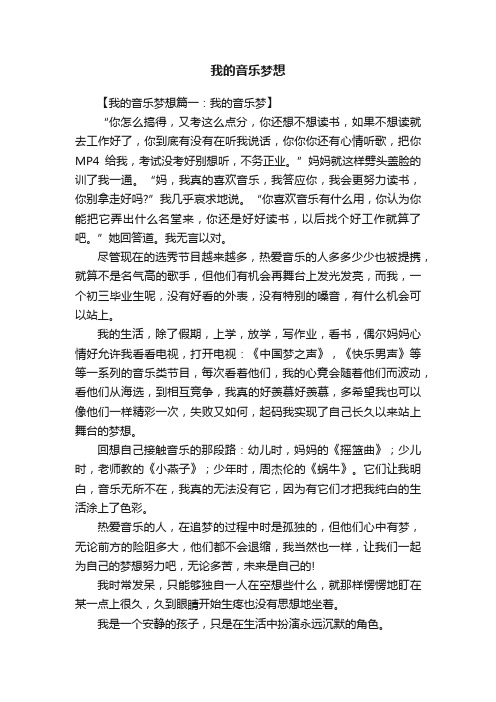 我的音乐梦想

【我的音乐梦想篇一：我的音乐梦】

“你怎么搞得，又考这么点分，你还想不想读书，如果不想读就去工作好了，你到底有没有在听我说话，你你你还有心情听歌，把你MP4 给我，考试没考好别想听，不务正业。”妈妈就这样劈头盖脸的训了我一通。“妈，我真的喜欢音乐，我答应你，我会更努力读书，你别拿走好吗?”我几乎哀求地说。“你喜欢音乐有什么用，你认为你能把它弄出什么名堂来，你还是好好读书，以后找个好工作就算了吧。”她回答道。我无言以对。

尽管现在的选秀节目越来越多，热爱音乐的人多多少少也被提携，就算不是名气高的歌手，但他们有机会再舞台上发光发亮，而我，一个初三毕业生呢，没有好看的外表，没有特别的嗓音，有什么机会可以站上。

我的生活，除了假期，上学，放学，写作业，看书，偶尔妈妈心情好允许我看看电视，打开电视：《中国梦之声》，《快乐男声》等等一系列的音乐类节目，每次看着他们，我的心竟会随着他们而波动，看他们从海选，到相互竞争，我真的好羡慕好羡慕，多希望我也可以像他们一样精彩一次，失败又如何，起码我实现了自己长久以来站上舞台的梦想。

回想自己接触音乐的那段路：幼儿时，妈妈的《摇篮曲》；少儿时，老师教的《小燕子》；少年时，周杰伦的《蜗牛》。它们让我明白，音乐无所不在，我真的无法没有它，因为有它们才把我纯白的生活涂上了色彩。

热爱音乐的人，在追梦的过程中时是孤独的，但他们心中有梦，无论前方的险阻多大，他们都不会退缩，我当然也一样，让我们一起为自己的梦想努力吧，无论多苦，未来是自己的!

我时常发呆，只能够独自一人在空想些什么，就那样愣愣地盯在某一点上很久，久到眼睛开始生疼也没有思想地坐着。

我是一个安静的孩子，只是在生活中扮演永远沉默的角色。